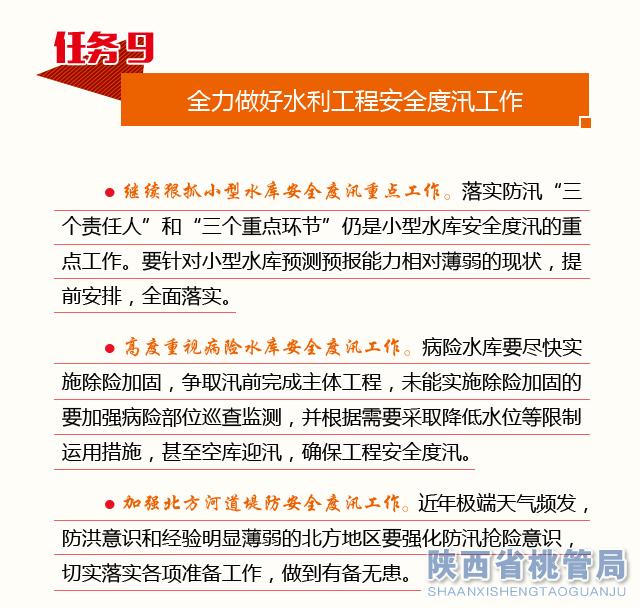 任务9

全力做好水利工程安全度汛工作

● 继续狠抓小型水库安全度汛重点工作。落实防汛“三个责任人”和“三个重点环节”仍是小型水库安全度汛的重点工作。要针对小型水库预测预报能力相对薄弱的现状，提前安排，全面落实。

● 高度重视病险水库安全度汛工作。病险水库要尽快实施除险加固，争取汛前完成主体工程，未能实施除险加固的要加强病险部位巡查监测，并根据需要采取降低水位等限制运用措施，甚至空库迎汛，确保工程安全度汛。

● 加强北方河道堤防安全度汛工作。近年极端天气频发，防洪意识和经验明显薄弱的北方地区要强化防汛抢险意识，切实落实各项准备工作，做到有备无患。

陕西省桃管局
SHAANXISHENGTAOGUANJU